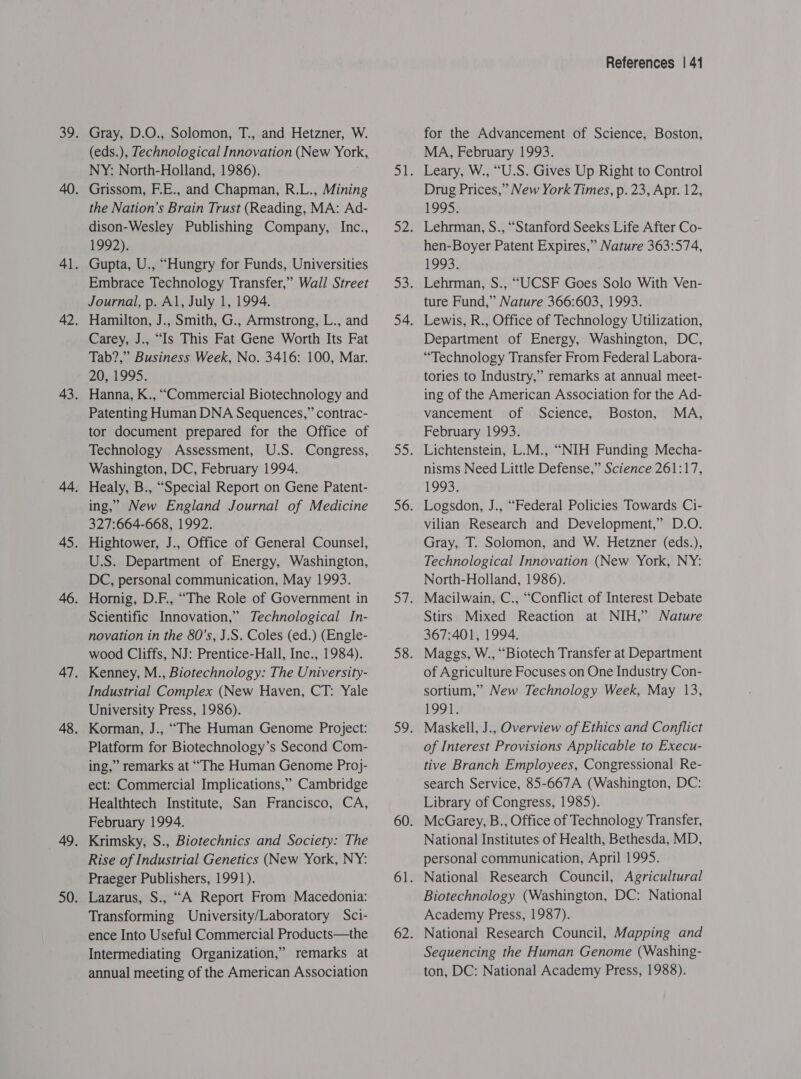 References | 41

39. Gray, D.O., Solomon, T., and Hetzner, W. (eds.), Technological Innovation (New York, NY: North-Holland, 1986).

40. Grissom, F.E., and Chapman, R.L., Mining the Nation's Brain Trust (Reading, MA: Addison-Wesley Publishing Company, Inc., 1992).

41. Gupta, U., "Hungry for Funds, Universities Embrace Technology Transfer," Wall Street Journal, p. A1, July 1, 1994.

42. Hamilton, J., Smith, G., Armstrong, L., and Carey, J., "Is This Fat Gene Worth Its Fat Tab?," Business Week, No. 3416: 100, Mar. 20, 1995.

43. Hanna, K., "Commercial Biotechnology and Patenting Human DNA Sequences," contractor document prepared for the Office of Technology Assessment, U.S. Congress, Washington, DC, February 1994.

44. Healy, B., "Special Report on Gene Patenting," New England Journal of Medicine 327:664-668, 1992.

45. Hightower, J., Office of General Counsel, U.S. Department of Energy, Washington, DC, personal communication, May 1993.

46. Hornig, D.F., "The Role of Government in Scientific Innovation," Technological Innovation in the 80's, J.S. Coles (ed.) (Englewood Cliffs, NJ: Prentice-Hall, Inc., 1984).

47. Kenney, M., Biotechnology: The University-Industrial Complex (New Haven, CT: Yale University Press, 1986).

48. Korman, J., "The Human Genome Project: Platform for Biotechnology's Second Coming," remarks at "The Human Genome Project: Commercial Implications," Cambridge Healthtech Institute, San Francisco, CA, February 1994.

49. Krimsky, S., Biotechnics and Society: The Rise of Industrial Genetics (New York, NY: Praeger Publishers, 1991).

50. Lazarus, S., "A Report From Macedonia: Transforming University/Laboratory Science Into Useful Commercial Products—the Intermediating Organization," remarks at annual meeting of the American Association for the Advancement of Science, Boston, MA, February 1993.

51. Leary, W., "U.S. Gives Up Right to Control Drug Prices," New York Times, p. 23, Apr. 12, 1995.

52. Lehrman, S., "Stanford Seeks Life After Cohen-Boyer Patent Expires," Nature 363:574, 1993.

53. Lehrman, S., "UCSF Goes Solo With Venture Fund," Nature 366:603, 1993.

54. Lewis, R., Office of Technology Utilization, Department of Energy, Washington, DC, "Technology Transfer From Federal Laboratories to Industry," remarks at annual meeting of the American Association for the Advancement of Science, Boston, MA, February 1993.

55. Lichtenstein, L.M., "NIH Funding Mechanisms Need Little Defense," Science 261:17, 1993.

56. Logsdon, J., "Federal Policies Towards Civilian Research and Development," D.O. Gray, T. Solomon, and W. Hetzner (eds.), Technological Innovation (New York, NY: North-Holland, 1986).

57. Macilwain, C., "Conflict of Interest Debate Stirs Mixed Reaction at NIH," Nature 367:401, 1994.

58. Maggs, W., "Biotech Transfer at Department of Agriculture Focuses on One Industry Consortium," New Technology Week, May 13, 1991.

59. Maskell, J., Overview of Ethics and Conflict of Interest Provisions Applicable to Executive Branch Employees, Congressional Research Service, 85-667A (Washington, DC: Library of Congress, 1985).

60. McGarey, B., Office of Technology Transfer, National Institutes of Health, Bethesda, MD, personal communication, April 1995.

61. National Research Council, Agricultural Biotechnology (Washington, DC: National Academy Press, 1987).

62. National Research Council, Mapping and Sequencing the Human Genome (Washington, DC: National Academy Press, 1988).